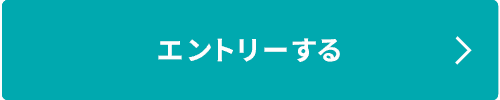 エントリーする